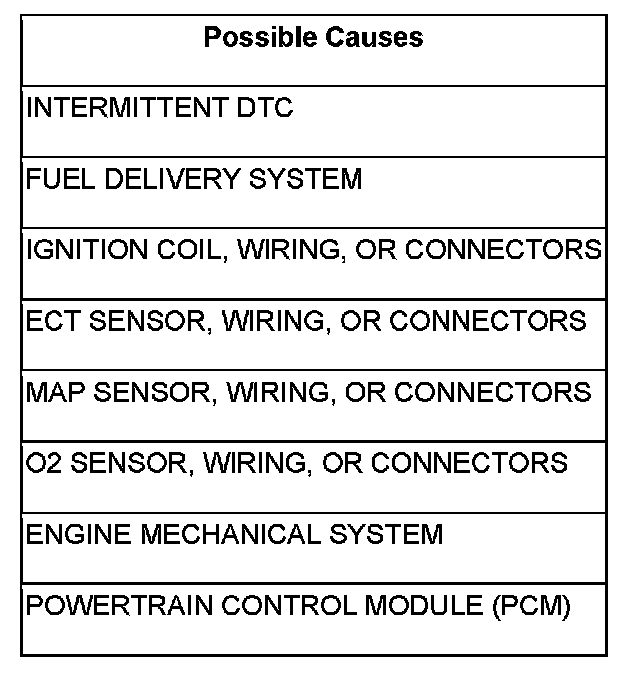 | Possible Causes |
|---|
| INTERMITTENT DTC |
| FUEL DELIVERY SYSTEM |
| IGNITION COIL, WIRING, OR CONNECTORS |
| ECT SENSOR, WIRING, OR CONNECTORS |
| MAP SENSOR, WIRING, OR CONNECTORS |
| O2 SENSOR, WIRING, OR CONNECTORS |
| ENGINE MECHANICAL SYSTEM |
| POWERTRAIN CONTROL MODULE (PCM) |